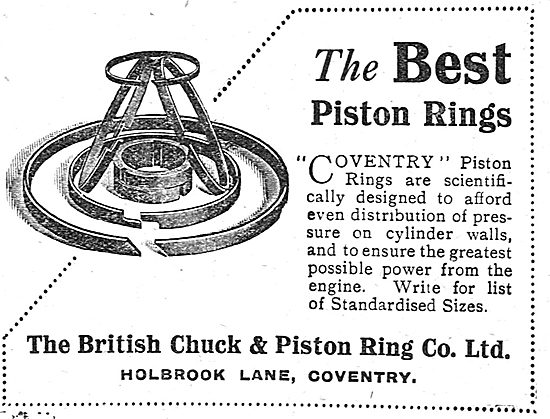 The Best
Piston Rings

"COVENTRY" Piston Rings are scientifically designed to afford even distribution of pressure on cylinder walls, and to ensure the greatest possible power from the engine. Write for list of Standardised Sizes.

The British Chuck & Piston Ring Co. Ltd.
HOLBROOK LANE, COVENTRY.